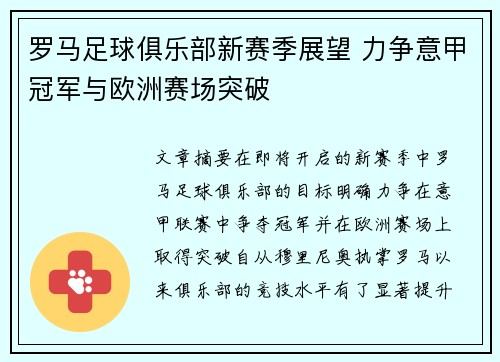 罗马足球俱乐部新赛季展望 力争意甲冠军与欧洲赛场突破

文章摘要在即将开启的新赛季中罗马足球俱乐部的目标明确力争在意甲联赛中争夺冠军并在欧洲赛场上取得突破自从穆里尼奥执掌罗马以来俱乐部的竞技水平有了显著提升